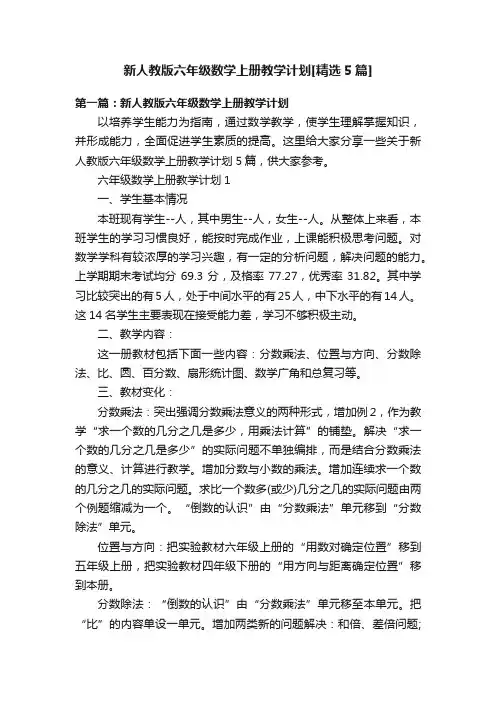 新人教版六年级数学上册教学计划[精选5篇]

第一篇：新人教版六年级数学上册教学计划

以培养学生能力为指南，通过数学教学，使学生理解掌握知识，并形成能力，全面促进学生素质的提高。这里给大家分享一些关于新人教版六年级数学上册教学计划5篇，供大家参考。

六年级数学上册教学计划1

一、学生基本情况

本班现有学生--人，其中男生--人，女生--人。从整体上来看，本班学生的学习习惯良好，能按时完成作业，上课能积极思考问题。对数学学科有较浓厚的学习兴趣，有一定的分析问题，解决问题的能力。上学期期末考试均分 69.3 分，及格率 77.27，优秀率 31.82。其中学习比较突出的有5人，处于中间水平的有25人，中下水平的有14人。这14名学生主要表现在接受能力差，学习不够积极主动。

二、教学内容：

这一册教材包括下面一些内容：分数乘法、位置与方向、分数除法、比、圆、百分数、扇形统计图、数学广角和总复习等。

三、教材变化：

分数乘法：突出强调分数乘法意义的两种形式，增加例2，作为教学“求一个数的几分之几是多少，用乘法计算”的铺垫。解决“求一个数的几分之几是多少”的实际问题不单独编排，而是结合分数乘法的意义、计算进行教学。增加分数与小数的乘法。增加连续求一个数的几分之几的实际问题。求比一个数多(或少)几分之几的实际问题由两个例题缩减为一个。“倒数的认识”由“分数乘法”单元移到“分数除法”单元。

位置与方向：把实验教材六年级上册的“用数对确定位置”移到五年级上册，把实验教材四年级下册的“用方向与距离确定位置”移到本册。

分数除法：“倒数的认识”由“分数乘法”单元移至本单元。把“比”的内容单设一单元。增加两类新的问题解决：和倍、差倍问题;